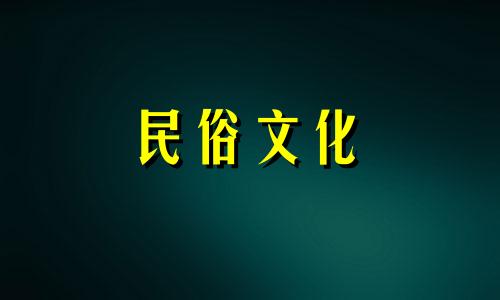 民俗文化